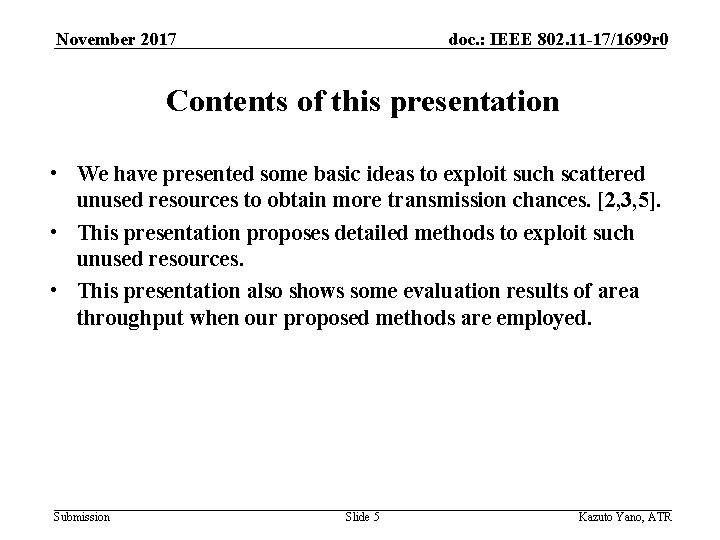 November 2017

doc.: IEEE 802.11-17/1699r0

Contents of this presentation

• We have presented some basic ideas to exploit such scattered unused resources to obtain more transmission chances. [2,3,5].

• This presentation proposes detailed methods to exploit such unused resources.

• This presentation also shows some evaluation results of area throughput when our proposed methods are employed.

Submission

Slide 5

Kazuto Yano, ATR